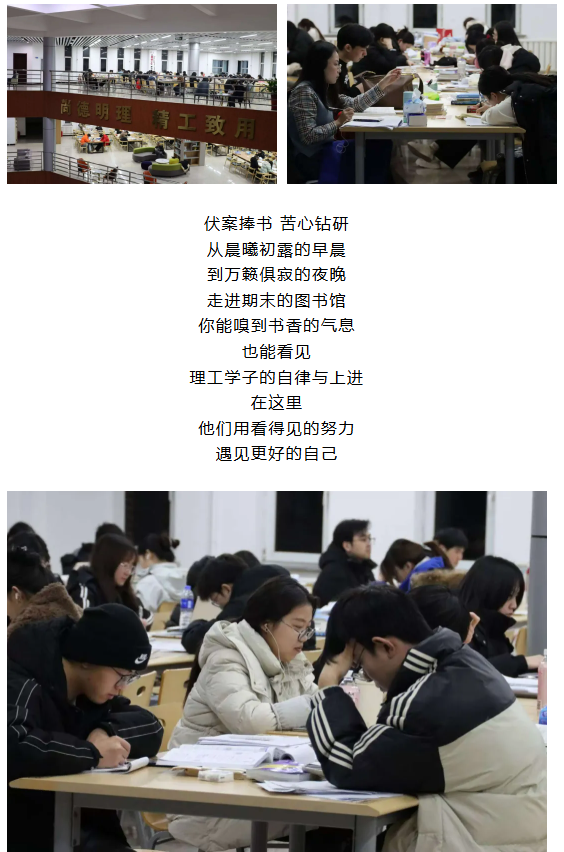 尚德明理 精工致用

伏案捧书 苦心钻研
从晨曦初露的早晨
到万籁俱寂的夜晚
走进期末的图书馆
你能嗅到书香的气息
也能看见
理工学子的自律与上进
在这里
他们用看得见的努力
遇见更好的自己